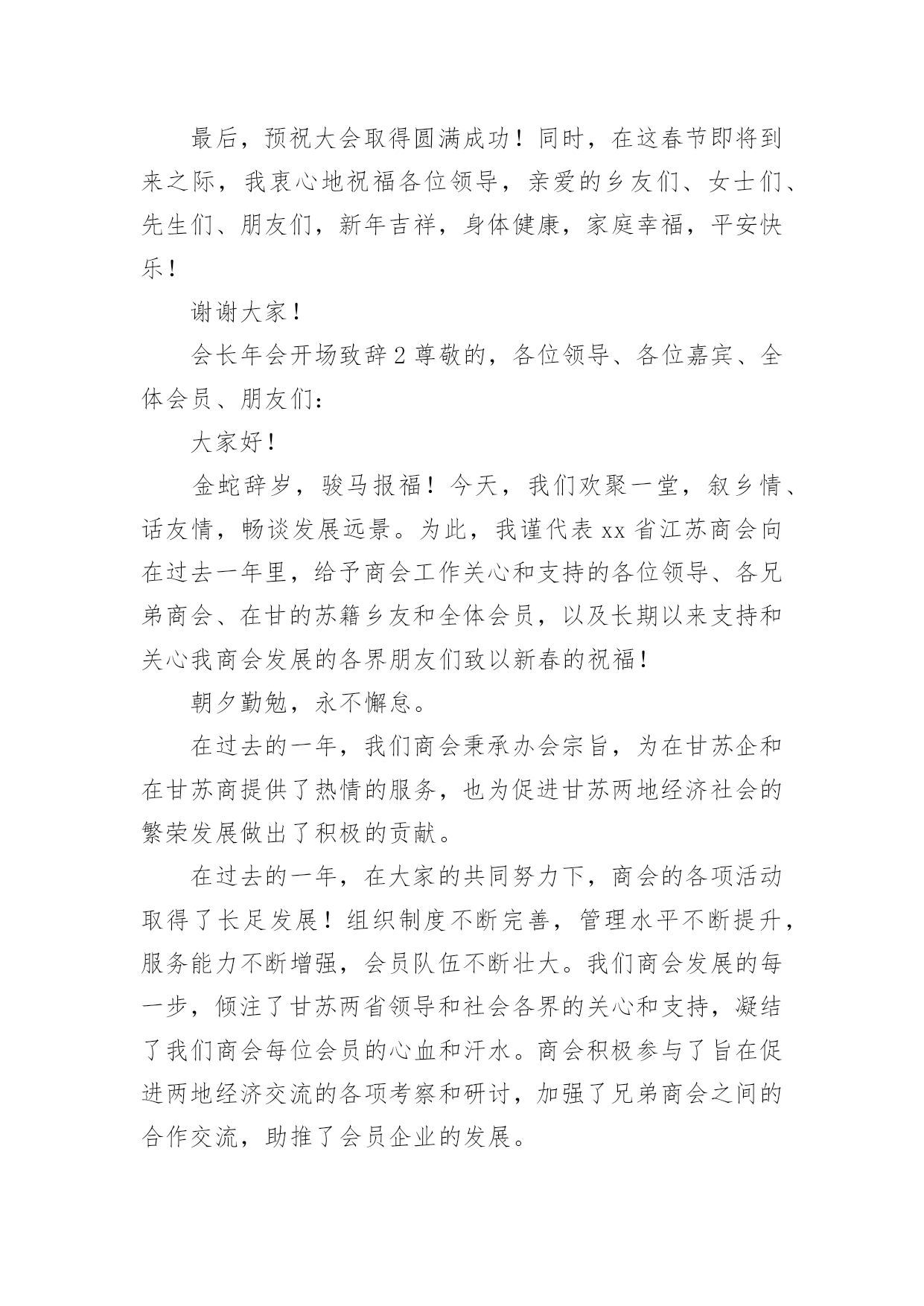 最后，预祝大会取得圆满成功！同时，在这春节即将到来之际，我衷心地祝福各位领导，亲爱的乡友们、女士们、先生们、朋友们，新年吉祥，身体健康，家庭幸福，平安快乐！

谢谢大家！

会长年会开场致辞2尊敬的，各位领导、各位嘉宾、全体会员、朋友们：

大家好！

金蛇辞岁，骏马报福！今天，我们欢聚一堂，叙乡情、话友情，畅谈发展远景。为此，我谨代表xx省江苏商会向在过去一年里，给予商会工作关心和支持的各位领导、各兄弟商会、在甘的苏籍乡友和全体会员，以及长期以来支持和关心我商会发展的各界朋友们致以新春的祝福！

朝夕勤勉，永不懈怠。

在过去的一年，我们商会秉承办会宗旨，为在甘苏企和在甘苏商提供了热情的服务，也为促进甘苏两地经济社会的繁荣发展做出了积极的贡献。

在过去的一年，在大家的共同努力下，商会的各项活动取得了长足发展！组织制度不断完善，管理水平不断提升，服务能力不断增强，会员队伍不断壮大。我们商会发展的每一步，倾注了甘苏两省领导和社会各界的关心和支持，凝结了我们商会每位会员的心血和汗水。商会积极参与了旨在促进两地经济交流的各项考察和研讨，加强了兄弟商会之间的合作交流，助推了会员企业的发展。